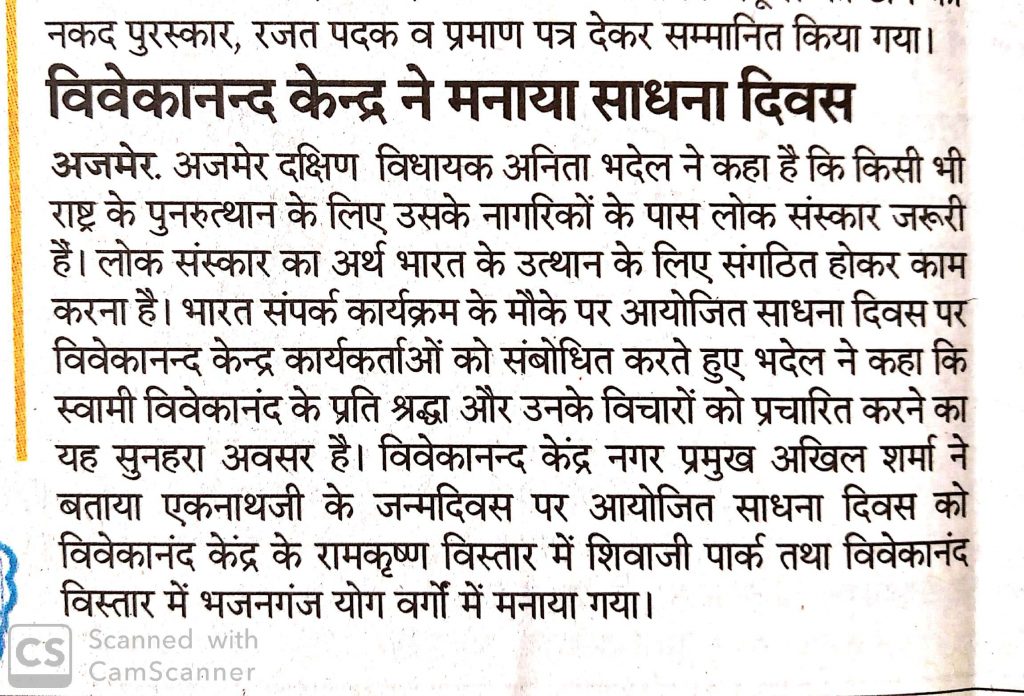 नकद पुरस्कार, रजत पदक व प्रमाण पत्र देकर सम्मानित किया गया।

विवेकानन्द केन्द्र ने मनाया साधना दिवस

अजमेर. अजमेर दक्षिण विधायक अनिता भदेल ने कहा है कि किसी भी राष्ट्र के पुनरुत्थान के लिए उसके नागरिकों के पास लोक संस्कार जरूरी हैं। लोक संस्कार का अर्थ भारत के उत्थान के लिए संगठित होकर काम करना है। भारत संपर्क कार्यक्रम के मौके पर आयोजित साधना दिवस पर विवेकानन्द केन्द्र कार्यकर्ताओं को संबोधित करते हुए भदेल ने कहा कि स्वामी विवेकानंद के प्रति श्रद्धा और उनके विचारों को प्रचारित करने का यह सुनहरा अवसर है। विवेकानन्द केंद्र नगर प्रमुख अखिल शर्मा ने बताया एकनाथजी के जन्मदिवस पर आयोजित साधना दिवस को विवेकानंद केंद्र के रामकृष्ण विस्तार में शिवाजी पार्क तथा विवेकानंद विस्तार में भजनगंज योग वर्गों में मनाया गया।

CS Scanned with CamScanner